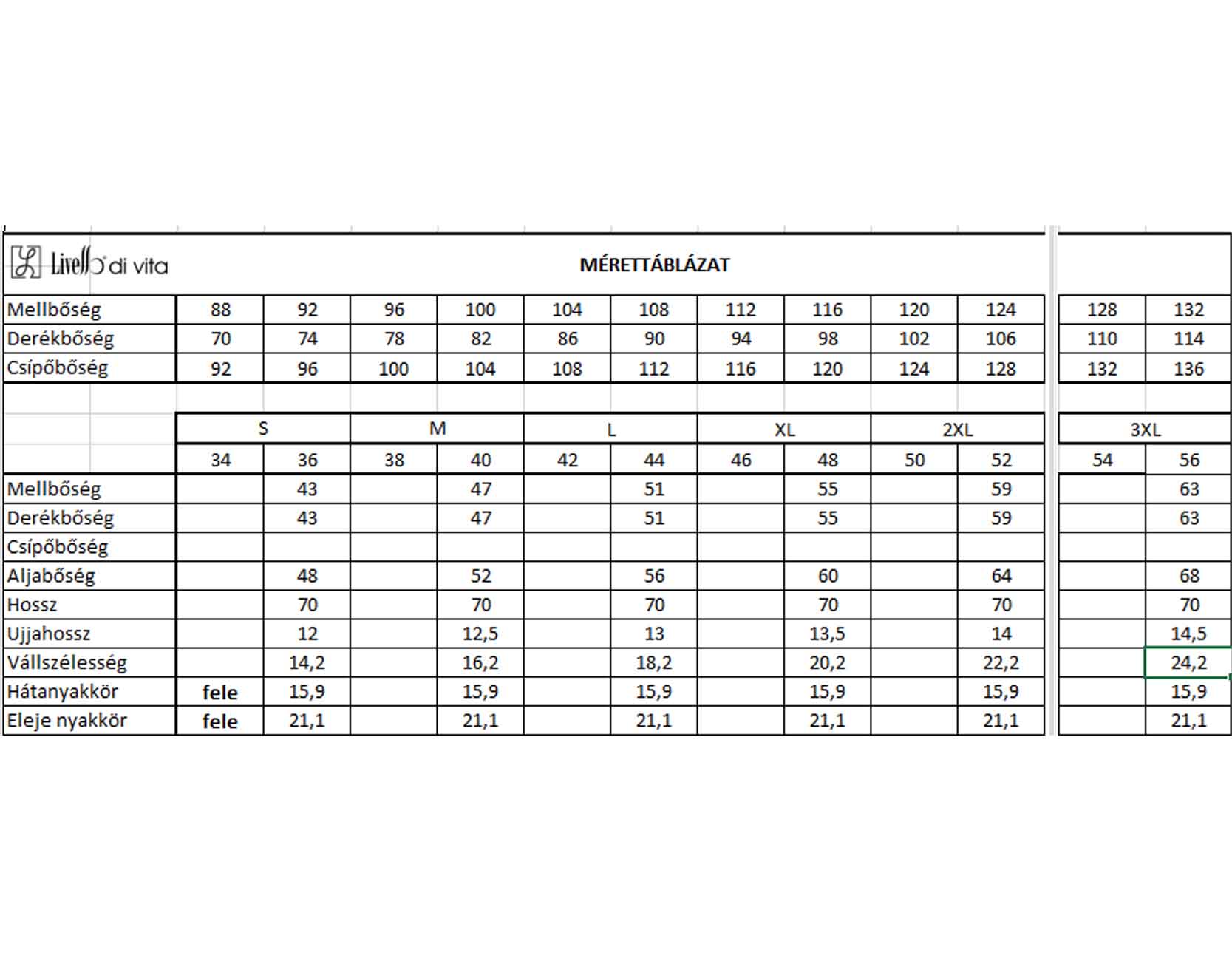 Livello di vita

MÉRETTÁBLÁZAT

| Mellbőség | 88 | 92 | 96 | 100 | 104 | 108 | 112 | 116 | 120 | 124 | 128 | 132 |
|---|---|---|---|---|---|---|---|---|---|---|---|---|
| Derékbőség | 70 | 74 | 78 | 82 | 86 | 90 | 94 | 98 | 102 | 106 | 110 | 114 |
| Csípőbőség | 92 | 96 | 100 | 104 | 108 | 112 | 116 | 120 | 124 | 128 | 132 | 136 |

| | S | | M | | L | | XL | | 2XL | | 3XL | |
|---|---|---|---|---|---|---|---|---|---|---|---|---|
| | 34 | 36 | 38 | 40 | 42 | 44 | 46 | 48 | 50 | 52 | 54 | 56 |
| Mellbőség | | 43 | | 47 | | 51 | | 55 | | 59 | | 63 |
| Derékbőség | | 43 | | 47 | | 51 | | 55 | | 59 | | 63 |
| Csípőbőség | | | | | | | | | | | | |
| Aljabőség | | 48 | | 52 | | 56 | | 60 | | 64 | | 68 |
| Hossz | | 70 | | 70 | | 70 | | 70 | | 70 | | 70 |
| Ujjahossz | | 12 | | 12,5 | | 13 | | 13,5 | | 14 | | 14,5 |
| Vállszélesség | | 14,2 | | 16,2 | | 18,2 | | 20,2 | | 22,2 | | 24,2 |
| Hátanyakkör | fele | 15,9 | | 15,9 | | 15,9 | | 15,9 | | 15,9 | | 15,9 |
| Eleje nyakkör | fele | 21,1 | | 21,1 | | 21,1 | | 21,1 | | 21,1 | | 21,1 |